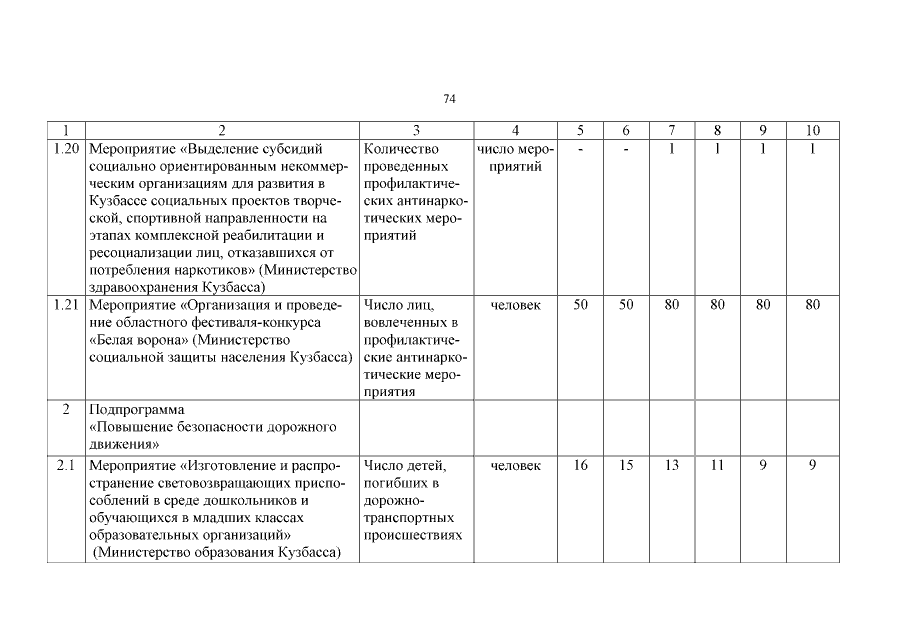 74

| 1 | 2 | 3 | 4 | 5 | 6 | 7 | 8 | 9 | 10 |
|---|---|---|---|---|---|---|---|---|---|
| 1.20 | Мероприятие «Выделение субсидий социально ориентированным некоммерческим организациям для развития в Кузбассе социальных проектов творческой, спортивной направленности на этапах комплексной реабилитации и ресоциализации лиц, отказавшихся от потребления наркотиков» (Министерство здравоохранения Кузбасса) | Количество проведенных профилактических антинаркотических мероприятий | число мероприятий | - | - | 1 | 1 | 1 | 1 |
| 1.21 | Мероприятие «Организация и проведение областного фестиваля-конкурса «Белая ворона» (Министерство социальной защиты населения Кузбасса) | Число лиц, вовлеченных в профилактические антинаркотические мероприятия | человек | 50 | 50 | 80 | 80 | 80 | 80 |
| 2 | Подпрограмма «Повышение безопасности дорожного движения» | | | | | | | | |
| 2.1 | Мероприятие «Изготовление и распространение световозвращающих приспособлений в среде дошкольников и обучающихся в младших классах образовательных организаций» (Министерство образования Кузбасса) | Число детей, погибших в дорожно-транспортных происшествиях | человек | 16 | 15 | 13 | 11 | 9 | 9 |